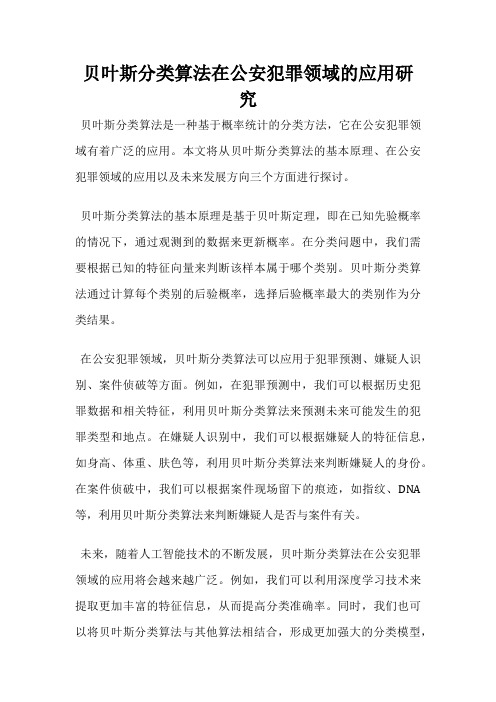 贝叶斯分类算法在公安犯罪领域的应用研究

贝叶斯分类算法是一种基于概率统计的分类方法，它在公安犯罪领域有着广泛的应用。本文将从贝叶斯分类算法的基本原理、在公安犯罪领域的应用以及未来发展方向三个方面进行探讨。

贝叶斯分类算法的基本原理是基于贝叶斯定理，即在已知先验概率的情况下，通过观测到的数据来更新概率。在分类问题中，我们需要根据已知的特征向量来判断该样本属于哪个类别。贝叶斯分类算法通过计算每个类别的后验概率，选择后验概率最大的类别作为分类结果。

在公安犯罪领域，贝叶斯分类算法可以应用于犯罪预测、嫌疑人识别、案件侦破等方面。例如，在犯罪预测中，我们可以根据历史犯罪数据和相关特征，利用贝叶斯分类算法来预测未来可能发生的犯罪类型和地点。在嫌疑人识别中，我们可以根据嫌疑人的特征信息，如身高、体重、肤色等，利用贝叶斯分类算法来判断嫌疑人的身份。在案件侦破中，我们可以根据案件现场留下的痕迹，如指纹、DNA等，利用贝叶斯分类算法来判断嫌疑人是否与案件有关。

未来，随着人工智能技术的不断发展，贝叶斯分类算法在公安犯罪领域的应用将会越来越广泛。例如，我们可以利用深度学习技术来提取更加丰富的特征信息，从而提高分类准确率。同时，我们也可以将贝叶斯分类算法与其他算法相结合，形成更加强大的分类模型，